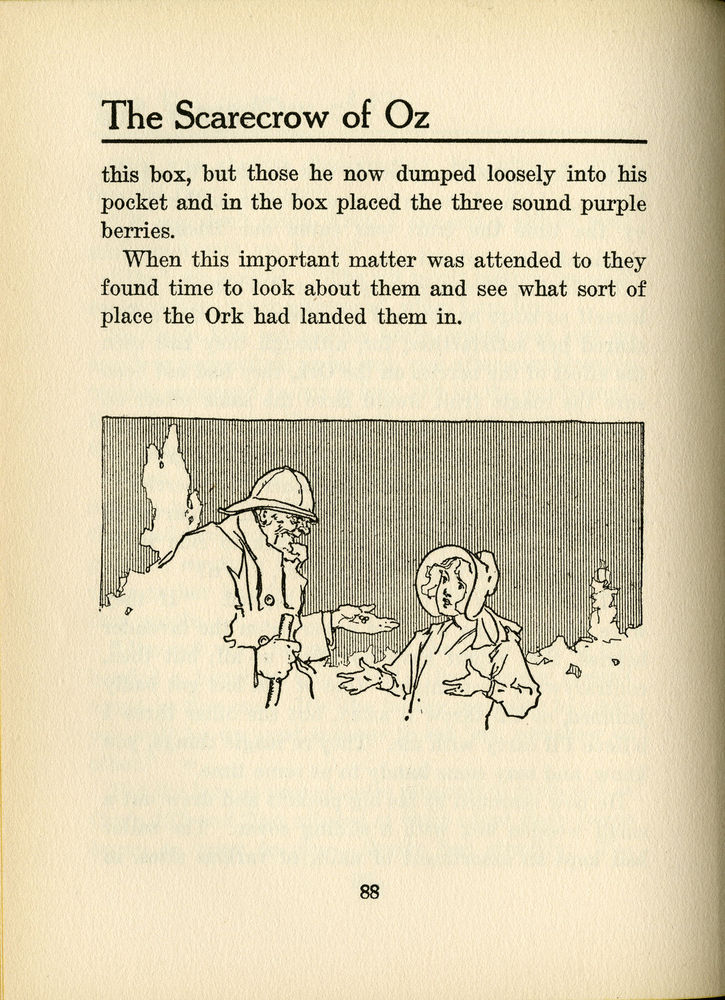 The Scarecrow of Oz

this box, but those he now dumped loosely into his pocket and in the box placed the three sound purple berries.

When this important matter was attended to they found time to look about them and see what sort of place the Ork had landed them in.

88